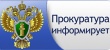 Прокуратура информирует